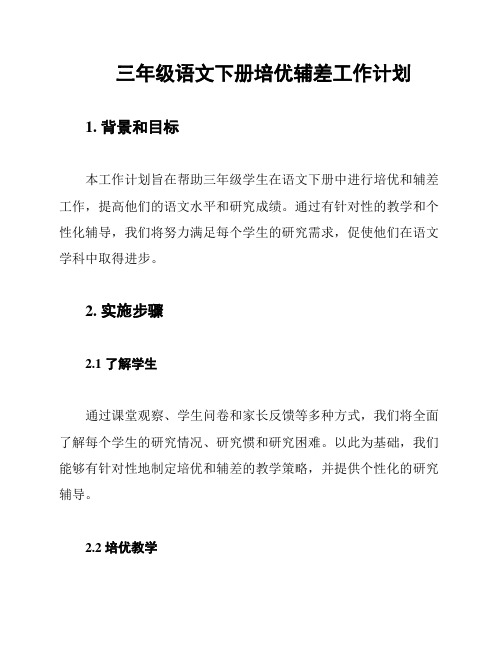 三年级语文下册培优辅差工作计划

1. 背景和目标

本工作计划旨在帮助三年级学生在语文下册中进行培优和辅差工作，提高他们的语文水平和研究成绩。通过有针对性的教学和个性化辅导，我们将努力满足每个学生的研究需求，促使他们在语文学科中取得进步。

2. 实施步骤

2.1 了解学生

通过课堂观察、学生问卷和家长反馈等多种方式，我们将全面了解每个学生的研究情况、研究惯和研究困难。以此为基础，我们能够有针对性地制定培优和辅差的教学策略，并提供个性化的研究辅导。

2.2 培优教学